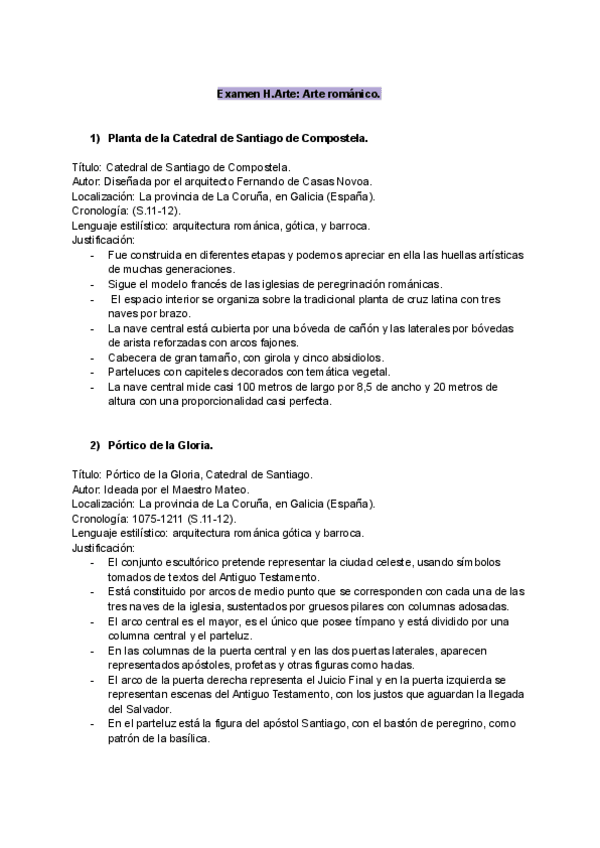 Examen H.Arte: Arte románico.

1) Planta de la Catedral de Santiago de Compostela.

Título: Catedral de Santiago de Compostela.
Autor: Diseñada por el arquitecto Fernando de Casas Novoa.
Localización: La provincia de La Coruña, en Galicia (España).
Cronología: (S.11-12).
Lenguaje estilístico: arquitectura románica, gótica, y barroca.
Justificación:
- Fue construida en diferentes etapas y podemos apreciar en ella las huellas artísticas de muchas generaciones.
- Sigue el modelo francés de las iglesias de peregrinación románicas.
- El espacio interior se organiza sobre la tradicional planta de cruz latina con tres naves por brazo.
- La nave central está cubierta por una bóveda de cañón y las laterales por bóvedas de arista reforzadas con arcos fajones.
- Cabecera de gran tamaño, con girola y cinco absidiolos.
- Parteluces con capiteles decorados con temática vegetal.
- La nave central mide casi 100 metros de largo por 8,5 de ancho y 20 metros de altura con una proporcionalidad casi perfecta.

2) Pórtico de la Gloria.

Título: Pórtico de la Gloria, Catedral de Santiago.
Autor: Ideada por el Maestro Mateo.
Localización: La provincia de La Coruña, en Galicia (España).
Cronología: 1075-1211 (S.11-12).
Lenguaje estilístico: arquitectura románica gótica y barroca.
Justificación:
- El conjunto escultórico pretende representar la ciudad celeste, usando símbolos tomados de textos del Antiguo Testamento.
- Está constituido por arcos de medio punto que se corresponden con cada una de las tres naves de la iglesia, sustentados por gruesos pilares con columnas adosadas.
- El arco central es el mayor, es el único que posee tímpano y está dividido por una columna central y el parteluz.
- En las columnas de la puerta central y en las dos puertas laterales, aparecen representados apóstoles, profetas y otras figuras como hadas.
- El arco de la puerta derecha representa el Juicio Final y en la puerta izquierda se representan escenas del Antiguo Testamento, con los justos que aguardan la llegada del Salvador.
- En el parteluz está la figura del apóstol Santiago, con el bastón de peregrino, como patrón de la basílica.